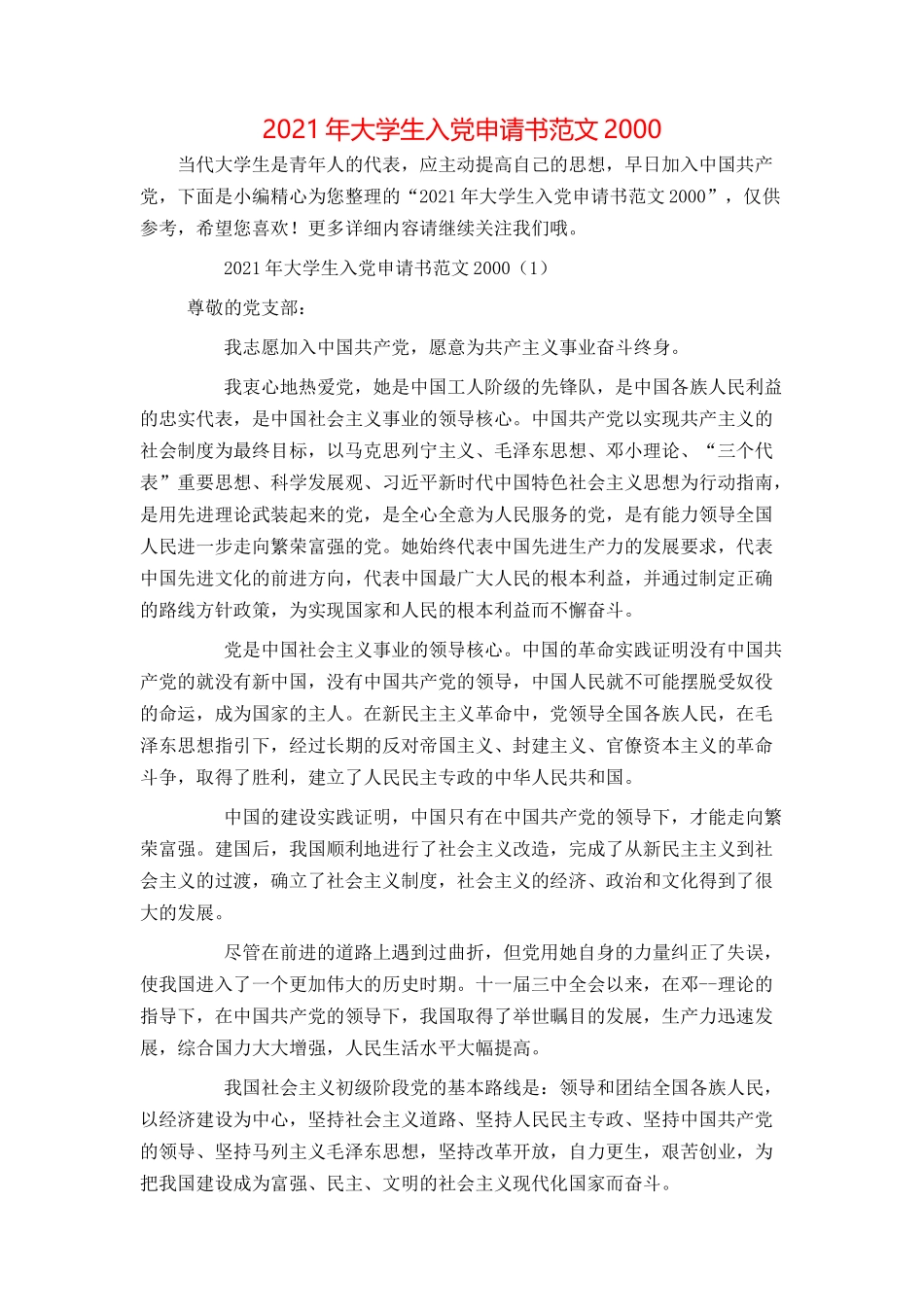 2021年大学生入党申请书范文2000

当代大学生是青年人的代表，应主动提高自己的思想，早日加入中国共产党，下面是小编精心为您整理的“2021年大学生入党申请书范文2000”，仅供参考，希望您喜欢！更多详细内容请继续关注我们哦。

2021年大学生入党申请书范文2000（1）

尊敬的党支部：

我志愿加入中国共产党，愿意为共产主义事业奋斗终身。

我衷心地热爱党，她是中国工人阶级的先锋队，是中国各族人民利益的忠实代表，是中国社会主义事业的领导核心。中国共产党以实现共产主义的社会制度为最终目标，以马克思列宁主义、毛泽东思想、邓小理论、“三个代表”重要思想、科学发展观、习近平新时代中国特色社会主义思想为行动指南，是用先进理论武装起来的党，是全心全意为人民服务的党，是有能力领导全国人民进一步走向繁荣富强的党。她始终代表中国先进生产力的发展要求，代表中国先进文化的前进方向，代表中国最广大人民的根本利益，并通过制定正确的路线方针政策，为实现国家和人民的根本利益而不懈奋斗。

党是中国社会主义事业的领导核心。中国的革命实践证明没有中国共产党的就没有新中国，没有中国共产党的领导，中国人民就不可能摆脱受奴役的命运，成为国家的主人。在新民主主义革命中，党领导全国各族人民，在毛泽东思想指引下，经过长期的反对帝国主义、封建主义、官僚资本主义的革命斗争，取得了胜利，建立了人民民主专政的中华人民共和国。

中国的建设实践证明，中国只有在中国共产党的领导下，才能走向繁荣富强。建国后，我国顺利地进行了社会主义改造，完成了从新民主主义到社会主义的过渡，确立了社会主义制度，社会主义的经济、政治和文化得到了很大的发展。

尽管在前进的道路上遇到过曲折，但党用她自身的力量纠正了失误，使我国进入了一个更加伟大的历史时期。十一届三中全会以来，在邓--理论的指导下，在中国共产党的领导下，我国取得了举世瞩目的发展，生产力迅速发展，综合国力大大增强，人民生活水平大幅提高。

我国社会主义初级阶段党的基本路线是：领导和团结全国各族人民，以经济建设为中心，坚持社会主义道路、坚持人民民主专政、坚持中国共产党的领导、坚持马列主义毛泽东思想，坚持改革开放，自力更生，艰苦创业，为把我国建设成为富强、民主、文明的社会主义现代化国家而奋斗。